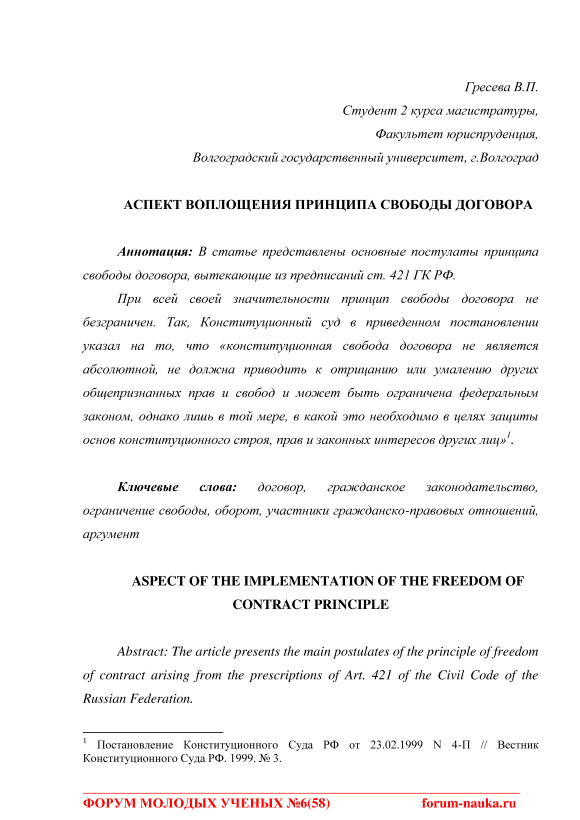 Гресева В.П.
Студент 2 курса магистратуры,
Факультет юриспруденция,
Волгоградский государственный университет, г.Волгоград

АСПЕКТ ВОПЛОЩЕНИЯ ПРИНЦИПА СВОБОДЫ ДОГОВОРА

Аннотация: В статье представлены основные постулаты принципа свободы договора, вытекающие из предписаний ст. 421 ГК РФ.

При всей своей значительности принцип свободы договора не безграничен. Так, Конституционный суд в приведенном постановлении указал на то, что «конституционная свобода договора не является абсолютной, не должна приводить к отрицанию или умалению других общепризнанных прав и свобод и может быть ограничена федеральным законом, однако лишь в той мере, в какой это необходимо в целях защиты основ конституционного строя, прав и законных интересов других лиц»$^1$.

Ключевые слова: договор, гражданское законодательство, ограничение свободы, оборот, участники гражданско-правовых отношений, аргумент

ASPECT OF THE IMPLEMENTATION OF THE FREEDOM OF CONTRACT PRINCIPLE

Abstract: The article presents the main postulates of the principle of freedom of contract arising from the prescriptions of Art. 421 of the Civil Code of the Russian Federation.

$^1$ Постановление Конституционного Суда РФ от 23.02.1999 N 4-П // Вестник Конституционного Суда РФ. 1999. № 3.

ФОРУМ МОЛОДЫХ УЧЕНЫХ №6(58) forum-nauka.ru